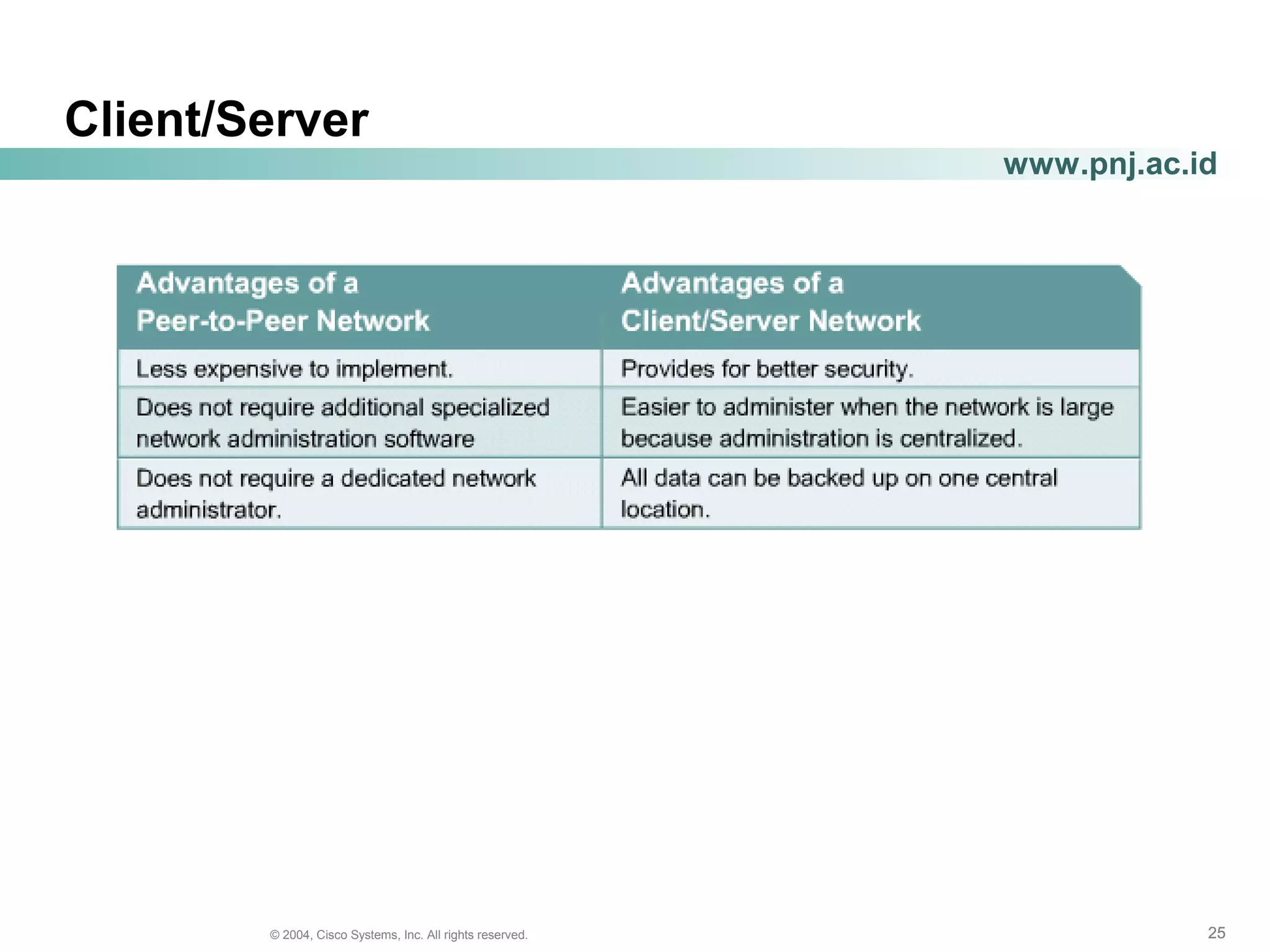 Client/Server

www.pnj.ac.id

| Advantages of a Peer-to-Peer Network | Advantages of a Client/Server Network |
|---|---|
| Less expensive to implement. | Provides for better security. |
| Does not require additional specialized network administration software | Easier to administer when the network is large because administration is centralized. |
| Does not require a dedicated network administrator. | All data can be backed up on one central location. |

© 2004, Cisco Systems, Inc. All rights reserved.

25